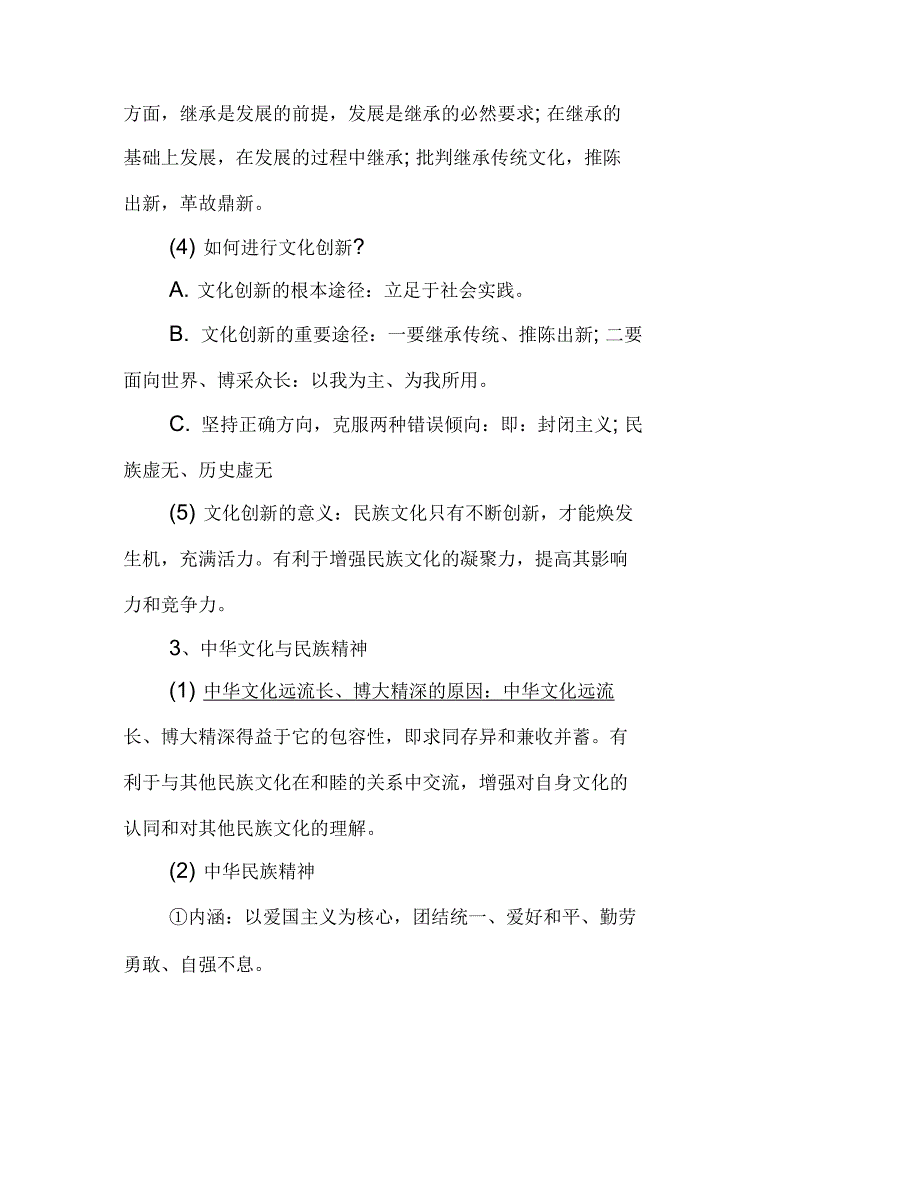 方面，继承是发展的前提，发展是继承的必然要求; 在继承的基础上发展，在发展的过程中继承; 批判继承传统文化，推陈出新，革故鼎新。

(4) 如何进行文化创新?

A. 文化创新的根本途径：立足于社会实践。

B. 文化创新的重要途径：一要继承传统、推陈出新; 二要面向世界、博采众长：以我为主、为我所用。

C. 坚持正确方向，克服两种错误倾向：即：封闭主义; 民族虚无、历史虚无

(5) 文化创新的意义：民族文化只有不断创新，才能焕发生机，充满活力。有利于增强民族文化的凝聚力，提高其影响力和竞争力。

3、中华文化与民族精神

(1) 中华文化远流长、博大精深的原因：中华文化远流长、博大精深得益于它的包容性，即求同存异和兼收并蓄。有利于与其他民族文化在和睦的关系中交流，增强对自身文化的认同和对其他民族文化的理解。

(2) 中华民族精神

①内涵：以爱国主义为核心，团结统一、爱好和平、勤劳勇敢、自强不息。